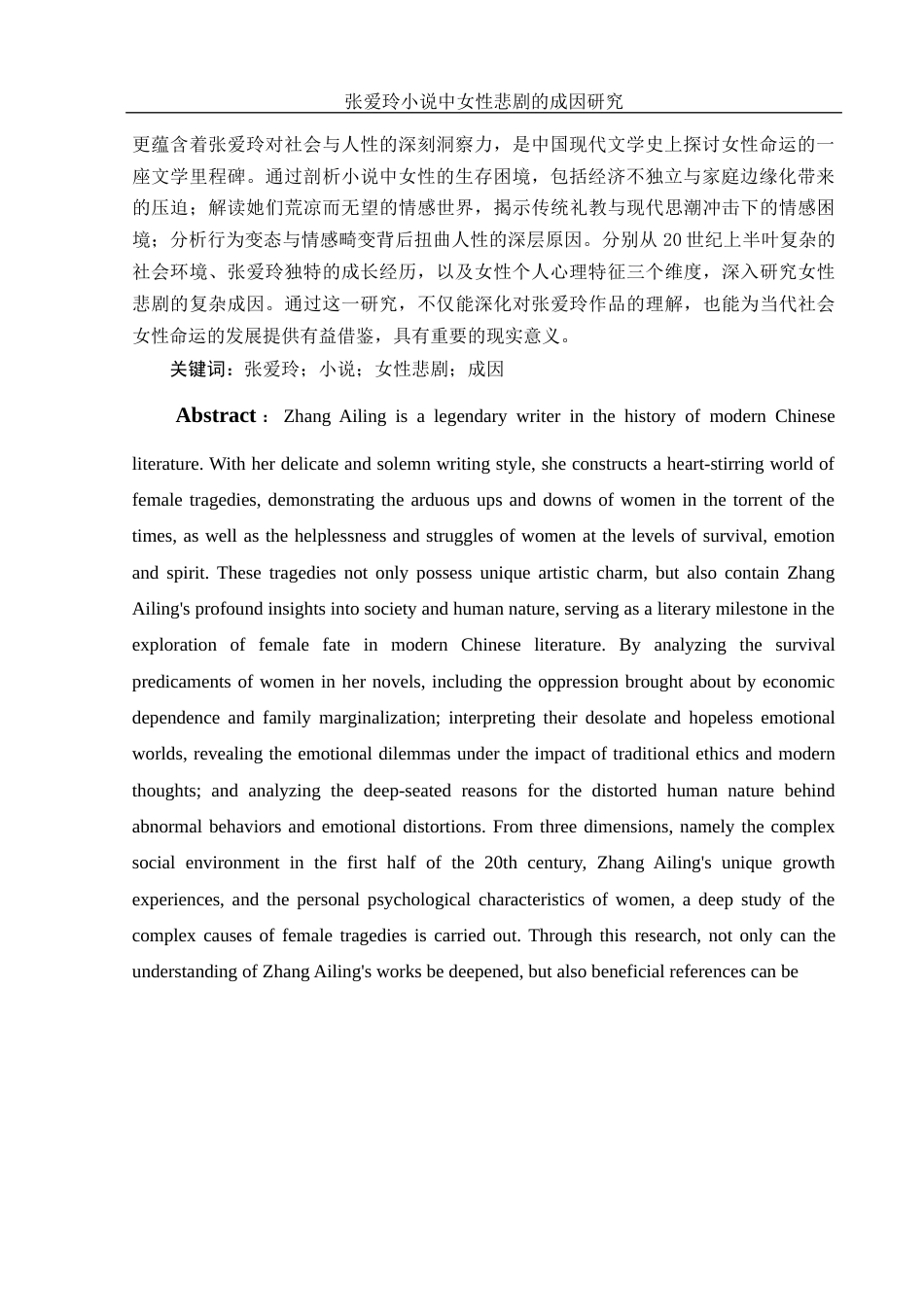 张爱玲小说中女性悲剧的成因研究

更蕴含着张爱玲对社会与人性的深刻洞察力，是中国现代文学史上探讨女性命运的一座文学里程碑。通过剖析小说中女性的生存困境，包括经济不独立与家庭边缘化带来的压迫；解读她们荒凉而无望的情感世界，揭示传统礼教与现代思潮冲击下的情感困境；分析行为变态与情感畸变背后扭曲人性的深层原因。分别从 20 世纪上半叶复杂的社会环境、张爱玲独特的成长经历，以及女性个人心理特征三个维度，深入研究女性悲剧的复杂成因。通过这一研究，不仅能深化对张爱玲作品的理解，也能为当代社会女性命运的发展提供有益借鉴，具有重要的现实意义。

关键词：张爱玲；小说；女性悲剧；成因

Abstract：Zhang Ailing is a legendary writer in the history of modern Chinese literature. With her delicate and solemn writing style, she constructs a heart-stirring world of female tragedies, demonstrating the arduous ups and downs of women in the torrent of the times, as well as the helplessness and struggles of women at the levels of survival, emotion and spirit. These tragedies not only possess unique artistic charm, but also contain Zhang Ailing's profound insights into society and human nature, serving as a literary milestone in the exploration of female fate in modern Chinese literature. By analyzing the survival predicaments of women in her novels, including the oppression brought about by economic dependence and family marginalization; interpreting their desolate and hopeless emotional worlds, revealing the emotional dilemmas under the impact of traditional ethics and modern thoughts; and analyzing the deep-seated reasons for the distorted human nature behind abnormal behaviors and emotional distortions. From three dimensions, namely the complex social environment in the first half of the 20th century, Zhang Ailing's unique growth experiences, and the personal psychological characteristics of women, a deep study of the complex causes of female tragedies is carried out. Through this research, not only can the understanding of Zhang Ailing's works be deepened, but also beneficial references can be